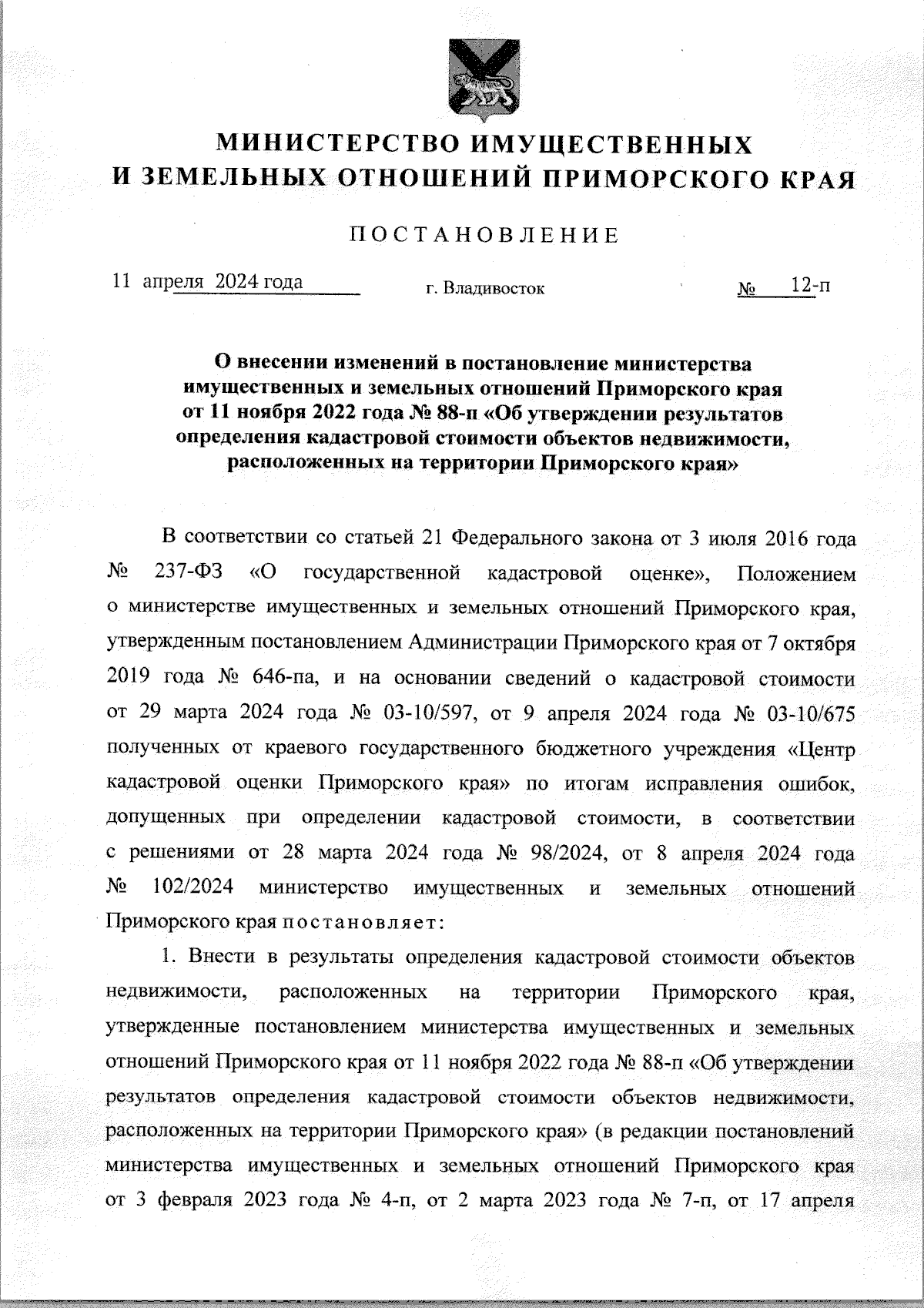 МИНИСТЕРСТВО ИМУЩЕСТВЕННЫХ
И ЗЕМЕЛЬНЫХ ОТНОШЕНИЙ ПРИМОРСКОГО КРАЯ

ПОСТАНОВЛЕНИЕ

11 апреля 2024 года г. Владивосток № 12-п

О внесении изменений в постановление министерства имущественных и земельных отношений Приморского края от 11 ноября 2022 года № 88-п «Об утверждении результатов определения кадастровой стоимости объектов недвижимости, расположенных на территории Приморского края»

В соответствии со статьей 21 Федерального закона от 3 июля 2016 года № 237-ФЗ «О государственной кадастровой оценке», Положением о министерстве имущественных и земельных отношений Приморского края, утвержденным постановлением Администрации Приморского края от 7 октября 2019 года № 646-па, и на основании сведений о кадастровой стоимости от 29 марта 2024 года № 03-10/597, от 9 апреля 2024 года № 03-10/675 полученных от краевого государственного бюджетного учреждения «Центр кадастровой оценки Приморского края» по итогам исправления ошибок, допущенных при определении кадастровой стоимости, в соответствии с решениями от 28 марта 2024 года № 98/2024, от 8 апреля 2024 года № 102/2024 министерство имущественных и земельных отношений Приморского края постановляет:

1. Внести в результаты определения кадастровой стоимости объектов недвижимости, расположенных на территории Приморского края, утвержденные постановлением министерства имущественных и земельных отношений Приморского края от 11 ноября 2022 года № 88-п «Об утверждении результатов определения кадастровой стоимости объектов недвижимости, расположенных на территории Приморского края» (в редакции постановлений министерства имущественных и земельных отношений Приморского края от 3 февраля 2023 года № 4-п, от 2 марта 2023 года № 7-п, от 17 апреля